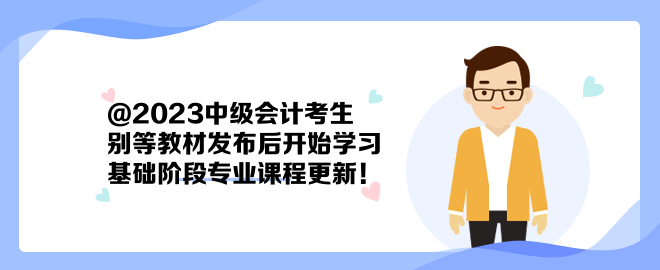 @2023中级会计考生
别等教材发布后开始学习
基础阶段专业课程更新！